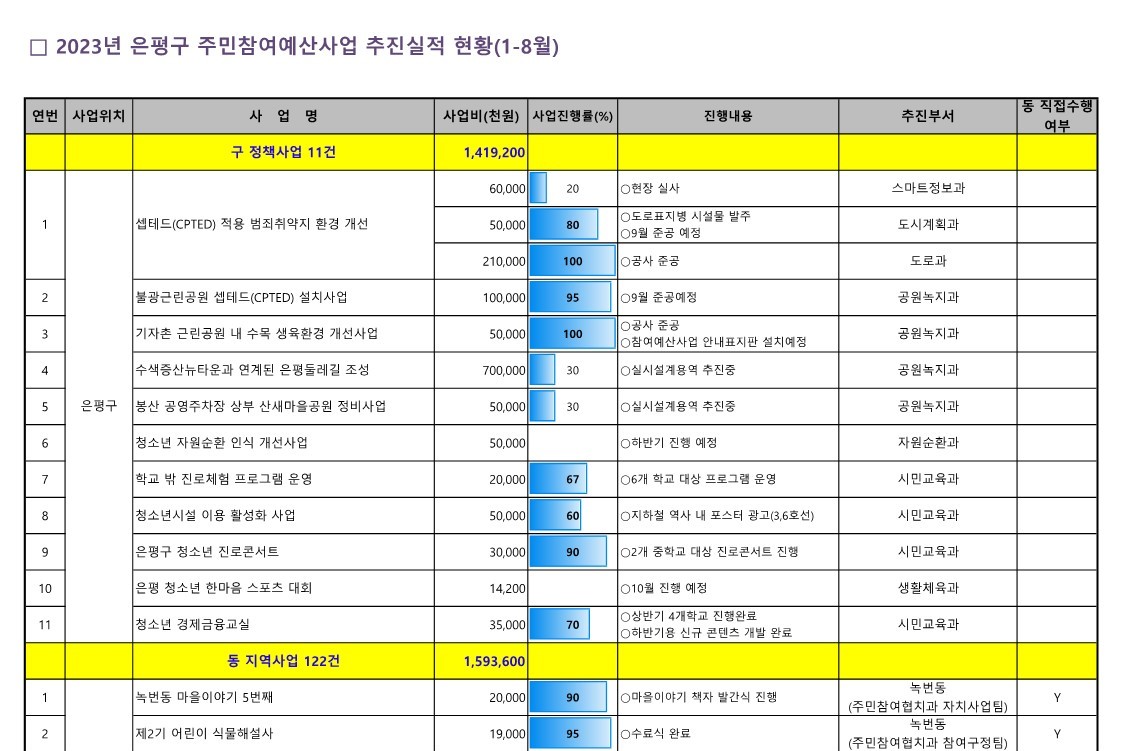 □ 2023년 은평구 주민참여예산사업 추진실적 현황(1-8월)

| 연번 | 사업위치 | 사 업 명 | 사업비(천원) | 사업진행률(%) | 진행내용 | 추진부서 | 동 직접수행 여부 |
|---|---|---|---|---|---|---|---|
| | | 구 정책사업 11건 | 1,419,200 | | | | |
| 1 | 은평구 | 셉테드(CPTED) 적용 범죄취약지 환경 개선 | 60,000 | 20 | ○현장 실사 | 스마트정보과 | |
| | | | 50,000 | 80 | ○도로표지병 시설물 발주 ○9월 준공 예정 | 도시계획과 | |
| | | | 210,000 | 100 | ○공사 준공 | 도로과 | |
| 2 | | 불광근린공원 셉테드(CPTED) 설치사업 | 100,000 | 95 | ○9월 준공예정 | 공원녹지과 | |
| 3 | | 기자촌 근린공원 내 수목 생육환경 개선사업 | 50,000 | 100 | ○공사 준공 ○참여예산사업 안내표지판 설치예정 | 공원녹지과 | |
| 4 | | 수색증산뉴타운과 연계된 은평둘레길 조성 | 700,000 | 30 | ○실시설계용역 추진중 | 공원녹지과 | |
| 5 | | 봉산 공영주차장 상부 산새마을공원 정비사업 | 50,000 | 30 | ○실시설계용역 추진중 | 공원녹지과 | |
| 6 | | 청소년 자원순환 인식 개선사업 | 50,000 | | ○하반기 진행 예정 | 자원순환과 | |
| 7 | | 학교 밖 진로체험 프로그램 운영 | 20,000 | 67 | ○6개 학교 대상 프로그램 운영 | 시민교육과 | |
| 8 | | 청소년시설 이용 활성화 사업 | 50,000 | 60 | ○지하철 역사 내 포스터 광고(3,6호선) | 시민교육과 | |
| 9 | | 은평구 청소년 진로콘서트 | 30,000 | 90 | ○2개 중학교 대상 진로콘서트 진행 | 시민교육과 | |
| 10 | | 은평 청소년 한마음 스포츠 대회 | 14,200 | | ○10월 진행 예정 | 생활체육과 | |
| 11 | | 청소년 경제금융교실 | 35,000 | 70 | ○상반기 4개학교 진행완료 ○하반기용 신규 콘텐츠 개발 완료 | 시민교육과 | |
| | | 동 지역사업 122건 | 1,593,600 | | | | |
| 1 | | 녹번동 마을이야기 5번째 | 20,000 | 90 | ○마을이야기 책자 발간식 진행 | 녹번동 (주민참여협치과 자치사업팀) | Y |
| 2 | | 제2기 어린이 식물해설사 | 19,000 | 95 | ○수료식 완료 | 녹번동 (주민참여협치과 참여구정팀) | Y |